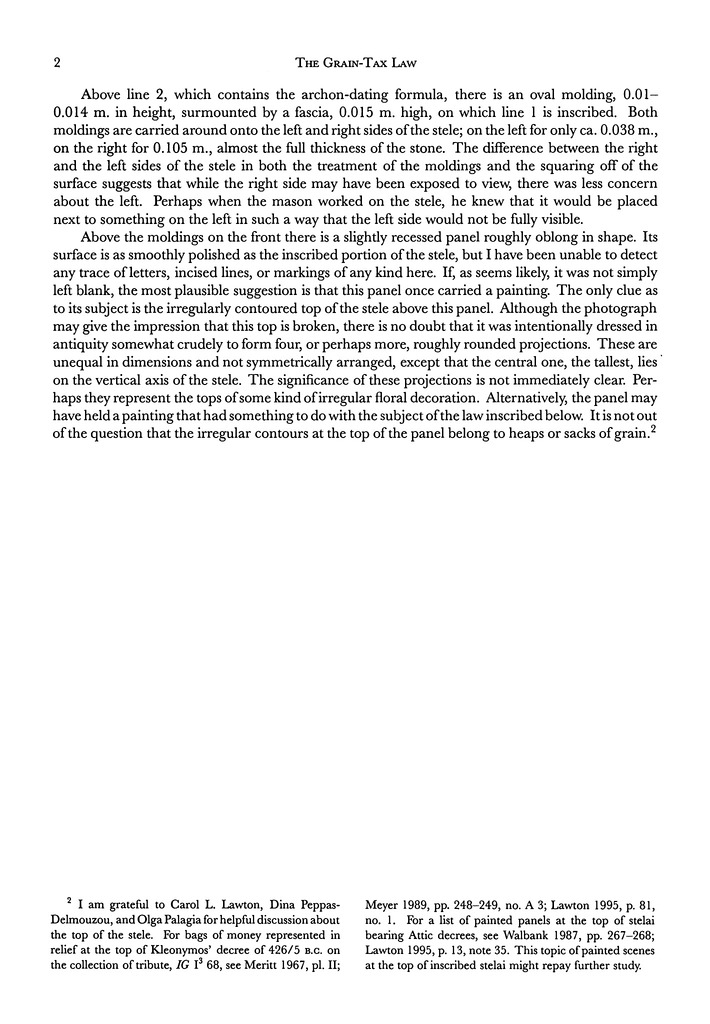 2 THE GRAIN-TAX LAW

Above line 2, which contains the archon-dating formula, there is an oval molding, 0.01–0.014 m. in height, surmounted by a fascia, 0.015 m. high, on which line 1 is inscribed. Both moldings are carried around onto the left and right sides of the stele; on the left for only ca. 0.038 m., on the right for 0.105 m., almost the full thickness of the stone. The difference between the right and the left sides of the stele in both the treatment of the moldings and the squaring off of the surface suggests that while the right side may have been exposed to view, there was less concern about the left. Perhaps when the mason worked on the stele, he knew that it would be placed next to something on the left in such a way that the left side would not be fully visible.

Above the moldings on the front there is a slightly recessed panel roughly oblong in shape. Its surface is as smoothly polished as the inscribed portion of the stele, but I have been unable to detect any trace of letters, incised lines, or markings of any kind here. If, as seems likely, it was not simply left blank, the most plausible suggestion is that this panel once carried a painting. The only clue as to its subject is the irregularly contoured top of the stele above this panel. Although the photograph may give the impression that this top is broken, there is no doubt that it was intentionally dressed in antiquity somewhat crudely to form four, or perhaps more, roughly rounded projections. These are unequal in dimensions and not symmetrically arranged, except that the central one, the tallest, lies on the vertical axis of the stele. The significance of these projections is not immediately clear. Perhaps they represent the tops of some kind of irregular floral decoration. Alternatively, the panel may have held a painting that had something to do with the subject of the law inscribed below. It is not out of the question that the irregular contours at the top of the panel belong to heaps or sacks of grain.$^2$

$^2$ I am grateful to Carol L. Lawton, Dina Peppas-Delmouzou, and Olga Palagia for helpful discussion about the top of the stele. For bags of money represented in relief at the top of Kleonymos' decree of 426/5 B.C. on the collection of tribute, IG I$^3$ 68, see Meritt 1967, pl. II; Meyer 1989, pp. 248–249, no. A 3; Lawton 1995, p. 81, no. 1. For a list of painted panels at the top of stelai bearing Attic decrees, see Walbank 1987, pp. 267–268; Lawton 1995, p. 13, note 35. This topic of painted scenes at the top of inscribed stelai might repay further study.